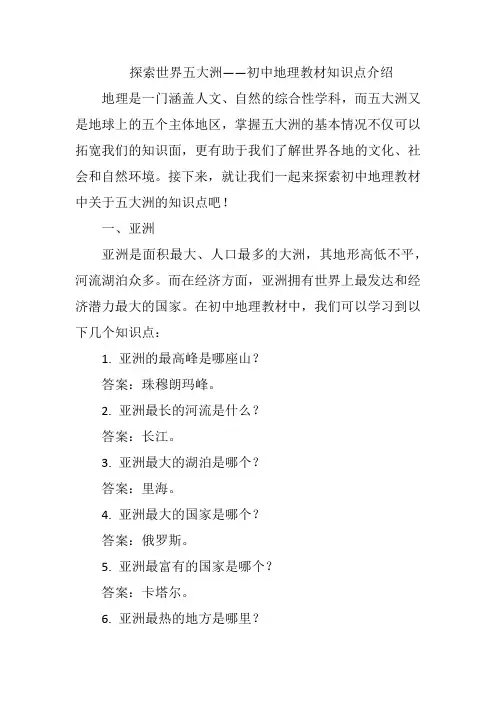 探索世界五大洲——初中地理教材知识点介绍

地理是一门涵盖人文、自然的综合性学科，而五大洲又是地球上的五个主体地区，掌握五大洲的基本情况不仅可以拓宽我们的知识面，更有助于我们了解世界各地的文化、社会和自然环境。接下来，就让我们一起来探索初中地理教材中关于五大洲的知识点吧！

一、亚洲

亚洲是面积最大、人口最多的大洲，其地形高低不平，河流湖泊众多。而在经济方面，亚洲拥有世界上最发达和经济潜力最大的国家。在初中地理教材中，我们可以学习到以下几个知识点：

1. 亚洲的最高峰是哪座山？

答案：珠穆朗玛峰。

2. 亚洲最长的河流是什么？

答案：长江。

3. 亚洲最大的湖泊是哪个？

答案：里海。

4. 亚洲最大的国家是哪个？

答案：俄罗斯。

5. 亚洲最富有的国家是哪个？

答案：卡塔尔。

6. 亚洲最热的地方是哪里？